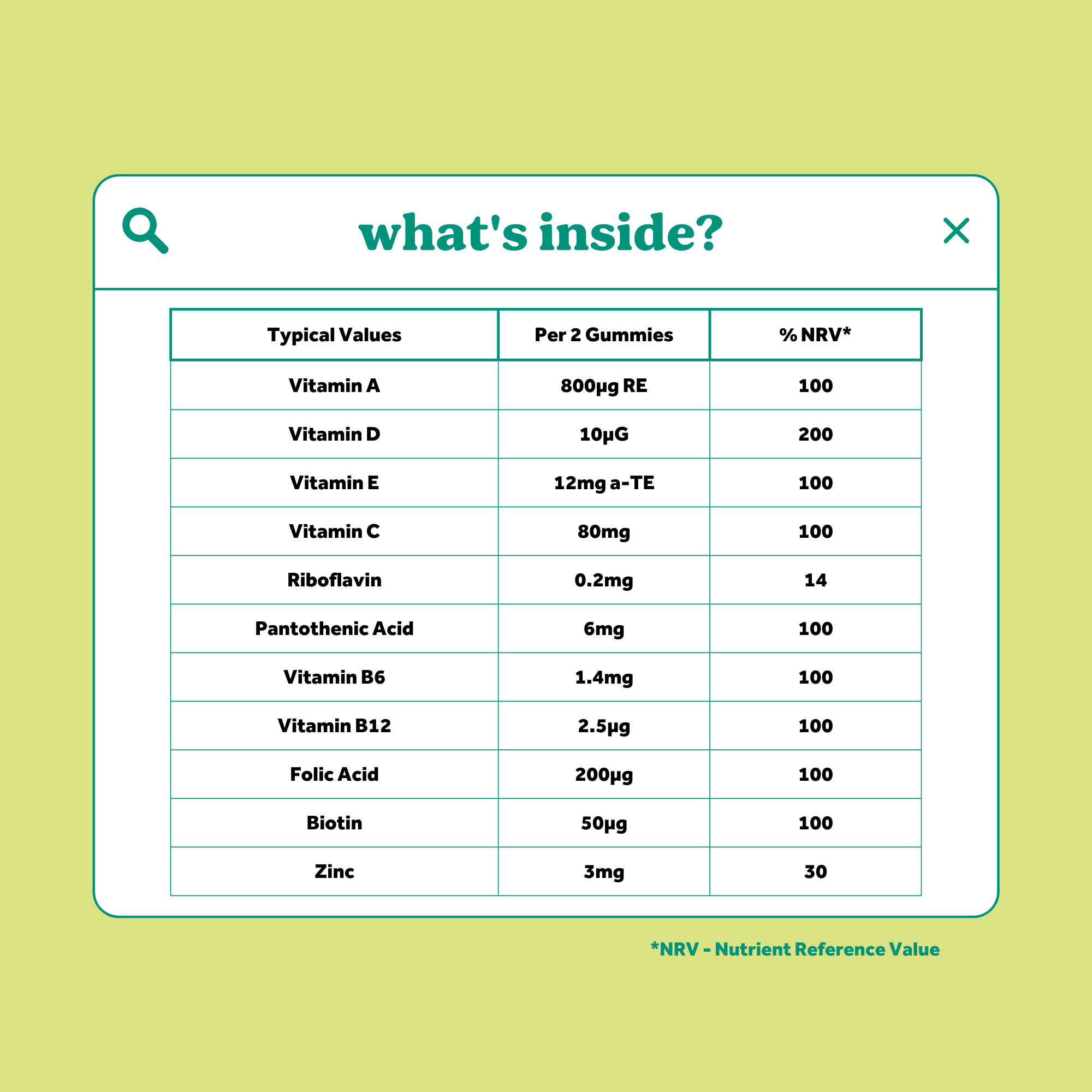 what's inside?

| Typical Values | Per 2 Gummies | % NRV* |
|---|---|---|
| Vitamin A | 800µg RE | 100 |
| Vitamin D | 10µG | 200 |
| Vitamin E | 12mg a-TE | 100 |
| Vitamin C | 80mg | 100 |
| Riboflavin | 0.2mg | 14 |
| Pantothenic Acid | 6mg | 100 |
| Vitamin B6 | 1.4mg | 100 |
| Vitamin B12 | 2.5µg | 100 |
| Folic Acid | 200µg | 100 |
| Biotin | 50µg | 100 |
| Zinc | 3mg | 30 |

*NRV - Nutrient Reference Value